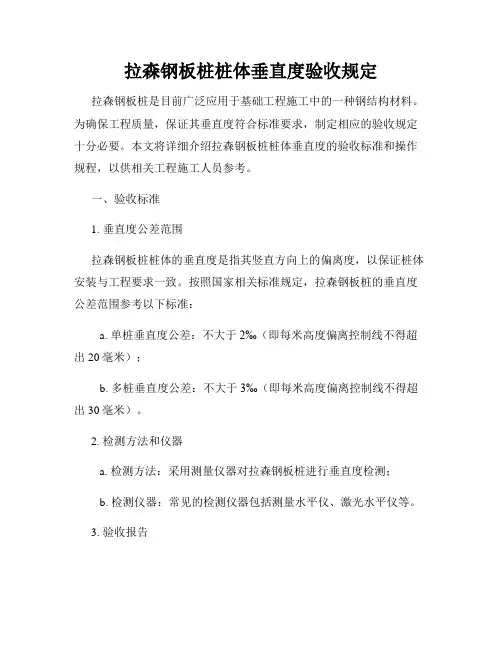 拉森钢板桩桩体垂直度验收规定

拉森钢板桩是目前广泛应用于基础工程施工中的一种钢结构材料。为确保工程质量，保证其垂直度符合标准要求，制定相应的验收规定十分必要。本文将详细介绍拉森钢板桩桩体垂直度的验收标准和操作规程，以供相关工程施工人员参考。

一、验收标准

1. 垂直度公差范围

拉森钢板桩桩体的垂直度是指其竖直方向上的偏离度，以保证桩体安装与工程要求一致。按照国家相关标准规定，拉森钢板桩的垂直度公差范围参考以下标准：

a. 单桩垂直度公差：不大于 2‰（即每米高度偏离控制线不得超出 20 毫米）；

b. 多桩垂直度公差：不大于 3‰（即每米高度偏离控制线不得超出 30 毫米）。

2. 检测方法和仪器

a. 检测方法：采用测量仪器对拉森钢板桩进行垂直度检测；

b. 检测仪器：常见的检测仪器包括测量水平仪、激光水平仪等。

3. 验收报告